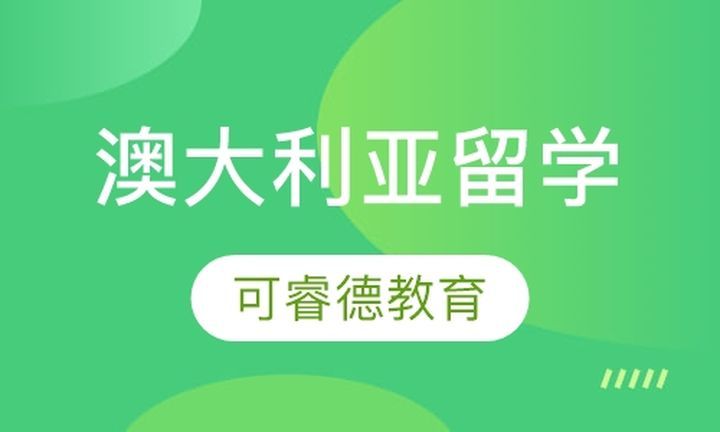 澳大利亚留学

可睿德教育